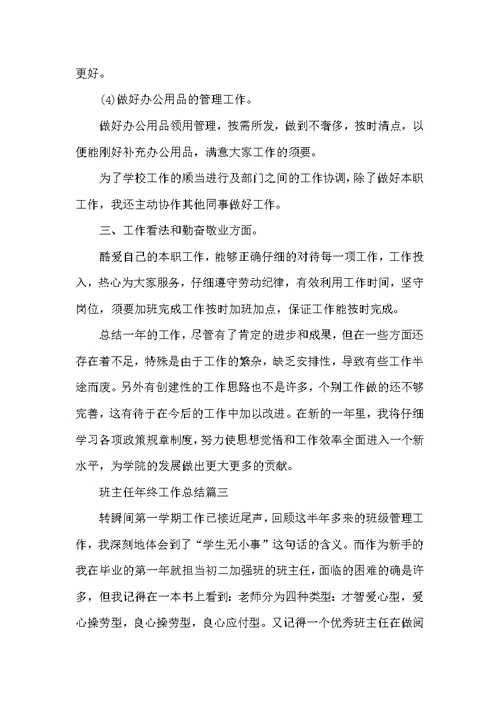 更好。

(4)做好办公用品的管理工作。

做好办公用品领用管理，按需所发，做到不奢侈，按时清点，以便能刚好补充办公用品，满意大家工作的须要。

为了学校工作的顺当进行及部门之间的工作协调，除了做好本职工作，我还主动协作其他同事做好工作。

三、工作看法和勤奋敬业方面。

酷爱自己的本职工作，能够正确仔细的对待每一项工作，工作投入，热心为大家服务，仔细遵守劳动纪律，有效利用工作时间，坚守岗位，须要加班完成工作按时加班加点，保证工作能按时完成。

总结一年的工作，尽管有了肯定的进步和成果，但在一些方面还存在着不足，特殊是由于工作的繁杂，缺乏安排性，导致有些工作半途而废。另外有创建性的工作思路也不是许多，个别工作做的还不够完善，这有待于在今后的工作中加以改进。在新的一年里，我将仔细学习各项政策规章制度，努力使思想觉悟和工作效率全面进入一个新水平，为学院的发展做出更大更多的贡献。

班主任年终工作总结篇三

转瞬间第一学期工作已接近尾声，回顾这半年多来的班级管理工作，我深刻地体会到了“学生无小事”这句话的含义。而作为新手的我在毕业的第一年就担当初二加强班的班主任，面临的困难的确是许多，但我记得在一本书上看到：老师分为四种类型：才智爱心型，爱心操劳型，良心操劳型，良心应付型。又记得一个优秀班主任在做阅